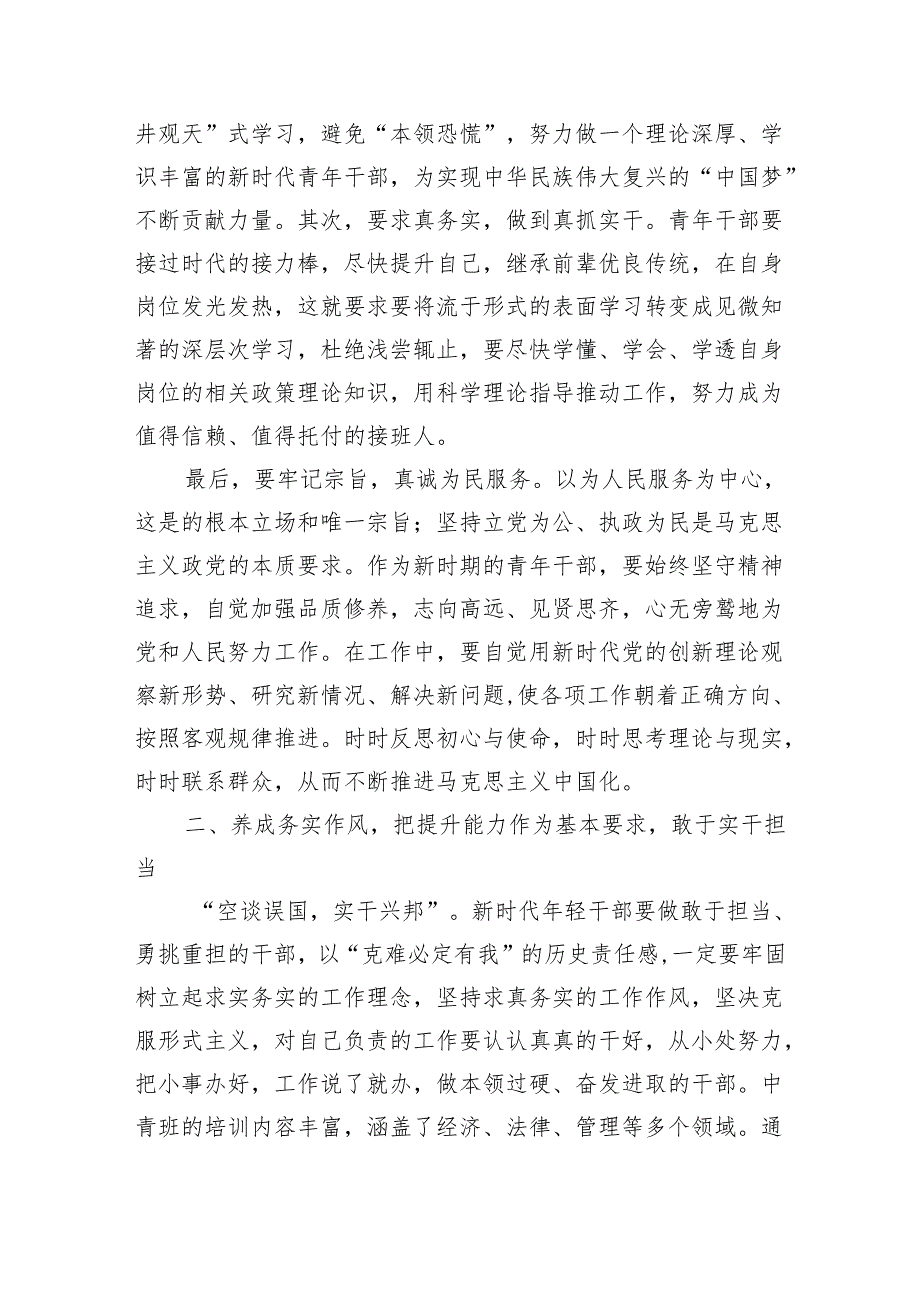 井观天”式学习，避免“本领恐慌”，努力做一个理论深厚、学识丰富的新时代青年干部，为实现中华民族伟大复兴的“中国梦”不断贡献力量。其次，要求真务实，做到真抓实干。青年干部要接过时代的接力棒，尽快提升自己，继承前辈优良传统，在自身岗位发光发热，这就要求要将流于形式的表面学习转变成见微知著的深层次学习，杜绝浅尝辄止，要尽快学懂、学会、学透自身岗位的相关政策理论知识，用科学理论指导推动工作，努力成为值得信赖、值得托付的接班人。

最后，要牢记宗旨，真诚为民服务。以为人民服务为中心，这是的根本立场和唯一宗旨；坚持立党为公、执政为民是马克思主义政党的本质要求。作为新时期的青年干部，要始终坚守精神追求，自觉加强品质修养，志向高远、见贤思齐，心无旁骛地为党和人民努力工作。在工作中，要自觉用新时代党的创新理论观察新形势、研究新情况、解决新问题,使各项工作朝着正确方向、按照客观规律推进。时时反思初心与使命，时时思考理论与现实，时时联系群众，从而不断推进马克思主义中国化。

二、养成务实作风，把提升能力作为基本要求，敢于实干担当

“空谈误国，实干兴邦”。新时代年轻干部要做敢于担当、勇挑重担的干部，以“克难必定有我”的历史责任感,一定要牢固树立起求实务实的工作理念，坚持求真务实的工作作风，坚决克服形式主义，对自己负责的工作要认认真真的干好，从小处努力，把小事办好，工作说了就办，做本领过硬、奋发进取的干部。中青班的培训内容丰富，涵盖了经济、法律、管理等多个领域。通